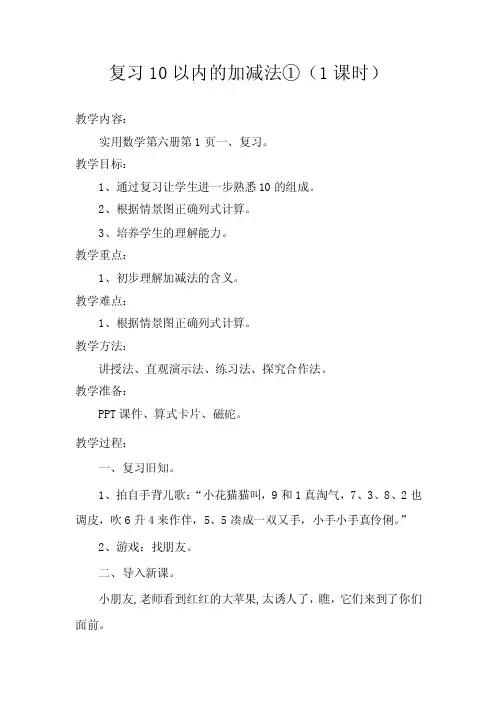 复习 10 以内的加减法①（1 课时）

教学内容：

实用数学第六册第 1 页一、复习。

教学目标：

1、通过复习让学生进一步熟悉 10 的组成。

2、根据情景图正确列式计算。

3、培养学生的理解能力。

教学重点：

1、初步理解加减法的含义。

教学难点：

1、根据情景图正确列式计算。

教学方法：

讲授法、直观演示法、练习法、探究合作法。

教学准备：

PPT 课件、算式卡片、磁砣。

教学过程：

一、复习旧知。

1、拍自手背儿歌：“小花猫猫叫，9 和 1 真淘气，7、3、8、2 也调皮，吹 6 升 4 来作伴，5、5 凑成一双又手，小手小手真伶俐。”

2、游戏：找朋友。

二、导入新课。

小朋友，老师看到红红的大苹果，太诱人了，瞧，它们来到了你们面前。